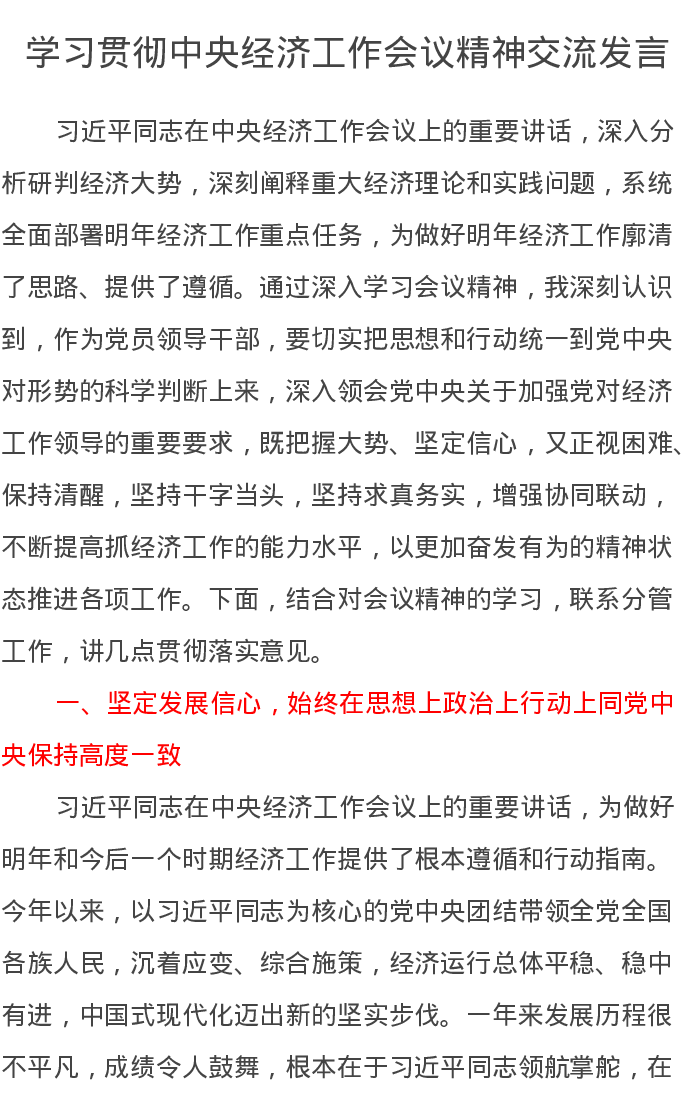 学习贯彻中央经济工作会议精神交流发言

习近平同志在中央经济工作会议上的重要讲话，深入分析研判经济大势，深刻阐释重大经济理论和实践问题，系统全面部署明年经济工作重点任务，为做好明年经济工作廓清了思路、提供了遵循。通过深入学习会议精神，我深刻认识到，作为党员领导干部，要切实把思想和行动统一到党中央对形势的科学判断上来，深入领会党中央关于加强党对经济工作领导的重要要求，既把握大势、坚定信心，又正视困难、保持清醒，坚持干字当头，坚持求真务实，增强协同联动，不断提高抓经济工作的能力水平，以更加奋发有为的精神状态推进各项工作。下面，结合对会议精神的学习，联系分管工作，讲几点贯彻落实意见。

一、坚定发展信心，始终在思想上政治上行动上同党中央保持高度一致

习近平同志在中央经济工作会议上的重要讲话，为做好明年和今后一个时期经济工作提供了根本遵循和行动指南。今年以来，以习近平同志为核心的党中央团结带领全党全国各族人民，沉着应变、综合施策，经济运行总体平稳、稳中有进，中国式现代化迈出新的坚实步伐。一年来发展历程很不平凡，成绩令人鼓舞，根本在于习近平同志领航掌舵，在